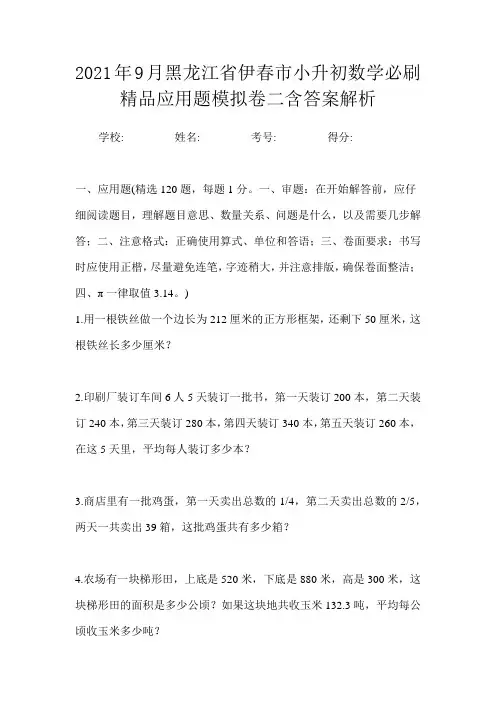 2021年9月黑龙江省伊春市小升初数学必刷精品应用题模拟卷二含答案解析

学校:　　姓名:　　考号:　　得分:

一、应用题(精选120题，每题1分。一、审题：在开始解答前，应仔细阅读题目，理解题目意思、数量关系、问题是什么，以及需要几步解答；二、注意格式：正确使用算式、单位和答语；三、卷面要求：书写时应使用正楷，尽量避免连笔，字迹稍大，并注意排版，确保卷面整洁；四、π一律取值3.14。)

1.用一根铁丝做一个边长为212厘米的正方形框架，还剩下50厘米，这根铁丝长多少厘米?

2.印刷厂装订车间6人5天装订一批书，第一天装订200本，第二天装订240本，第三天装订280本，第四天装订340本，第五天装订260本，在这5天里，平均每人装订多少本?

3.商店里有一批鸡蛋，第一天卖出总数的1/4，第二天卖出总数的2/5，两天一共卖出39箱，这批鸡蛋共有多少箱?

4.农场有一块梯形田，上底是520米，下底是880米，高是300米，这块梯形田的面积是多少公顷？如果这块地共收玉米132.3吨，平均每公顷收玉米多少吨?